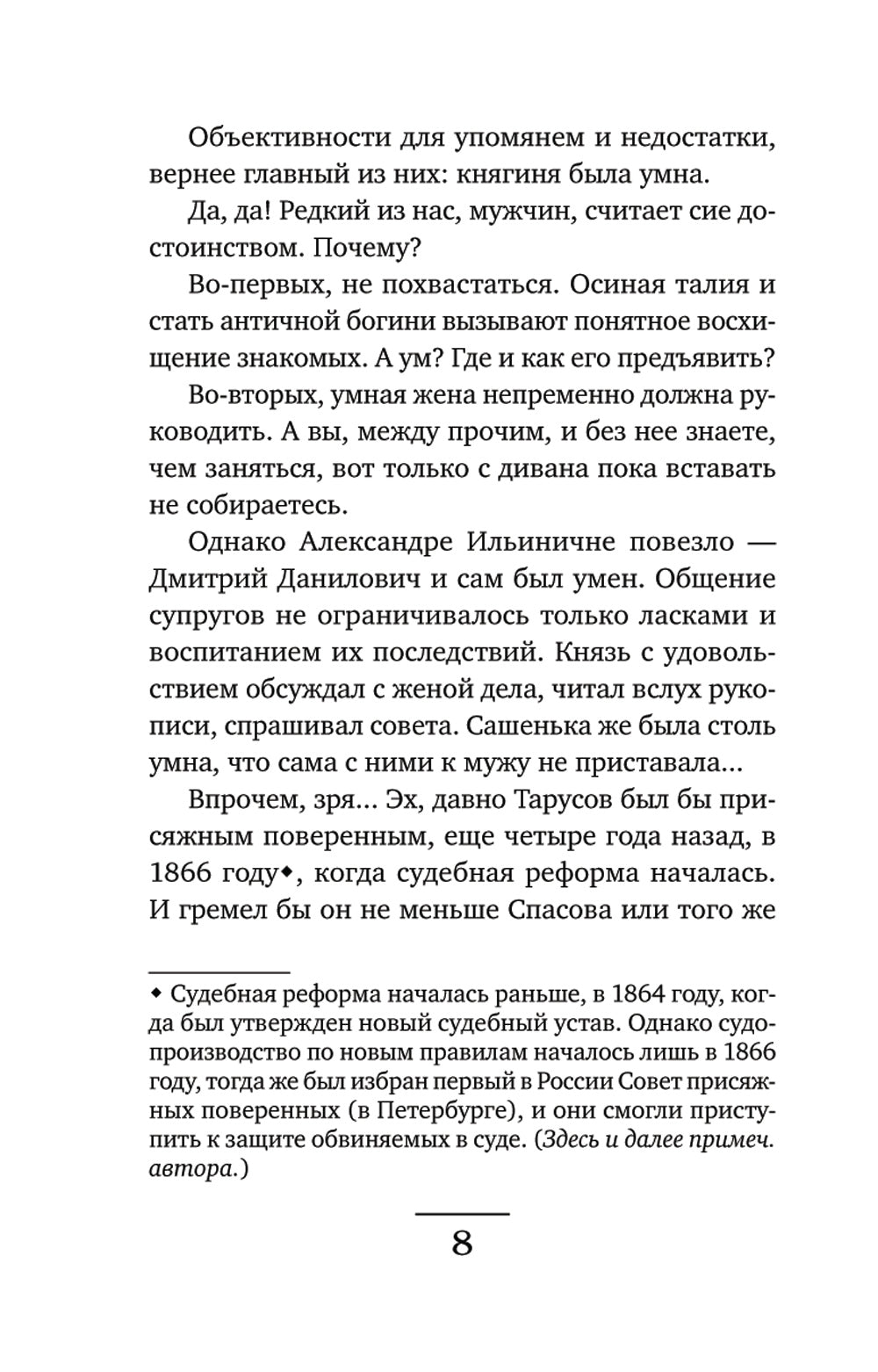 Объективности для упомянем и недостатки, вернее главный из них: княгиня была умна.

Да, да! Редкий из нас, мужчин, считает сие достоинством. Почему?

Во-первых, не похвастаться. Осиная талия и стать античной богини вызывают понятное восхищение знакомых. А ум? Где и как его предъявить?

Во-вторых, умная жена непременно должна руководить. А вы, между прочим, и без нее знаете, чем заняться, вот только с дивана пока вставать не собираетесь.

Однако Александре Ильиничне повезло — Дмитрий Данилович и сам был умен. Общение супругов не ограничивалось только ласками и воспитанием их последствий. Князь с удовольствием обсуждал с женой дела, читал вслух рукописи, спрашивал совета. Сашенька же была столь умна, что сама с ними к мужу не приставала...

Впрочем, зря... Эх, давно Тарусов был бы присяжным поверенным, еще четыре года назад, в 1866 году◆, когда судебная реформа началась. И гремел бы он не меньше Спасова или того же

◆ Судебная реформа началась раньше, в 1864 году, когда был утвержден новый судебный устав. Однако судопроизводство по новым правилам началось лишь в 1866 году, тогда же был избран первый в России Совет присяжных поверенных (в Петербурге), и они смогли приступить к защите обвиняемых в суде. (Здесь и далее примеч. автора.)

8